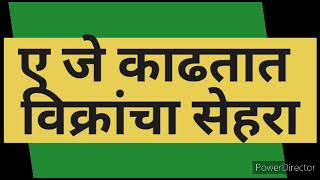 ए जे काढतात विक्रांचा सेहरा

PowerDirector